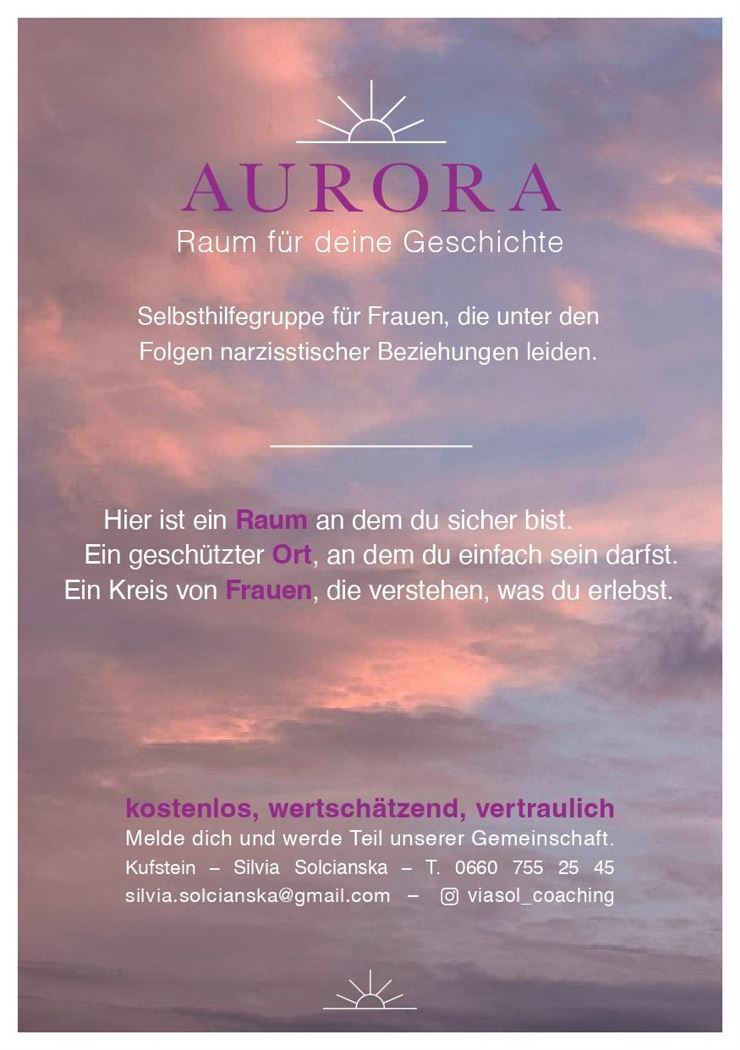 AURORA
Raum für deine Geschichte

Selbsthilfegruppe für Frauen, die unter den Folgen narzisstischer Beziehungen leiden.

Hier ist ein Raum an dem du sicher bist.
Ein geschützter Ort, an dem du einfach sein darfst.
Ein Kreis von Frauen, die verstehen, was du erlebst.

kostenlos, wertschätzend, vertraulich
Melde dich und werde Teil unserer Gemeinschaft.
Kufstein – Silvia Solcianska – T. 0660 755 25 45
silvia.solcianska@gmail.com – viasol_coaching